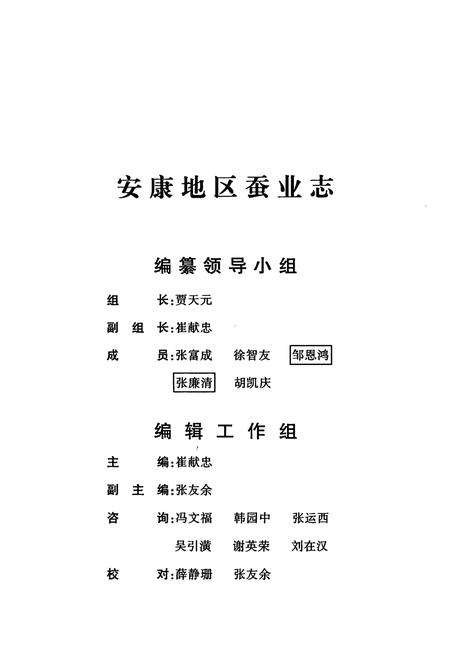 安康地区蚕业志

编纂领导小组

组　　长：贾天元

副 组 长：崔献忠

成　　员：张富成　徐智友　邹恩鸿

张廉清　胡凯庆

编辑工作组

主　　编：崔献忠

副 主 编：张友余

咨　　询：冯文福　韩园中　张运西

吴引潢　谢英荣　刘在汉

校　　对：薛静珊　张友余